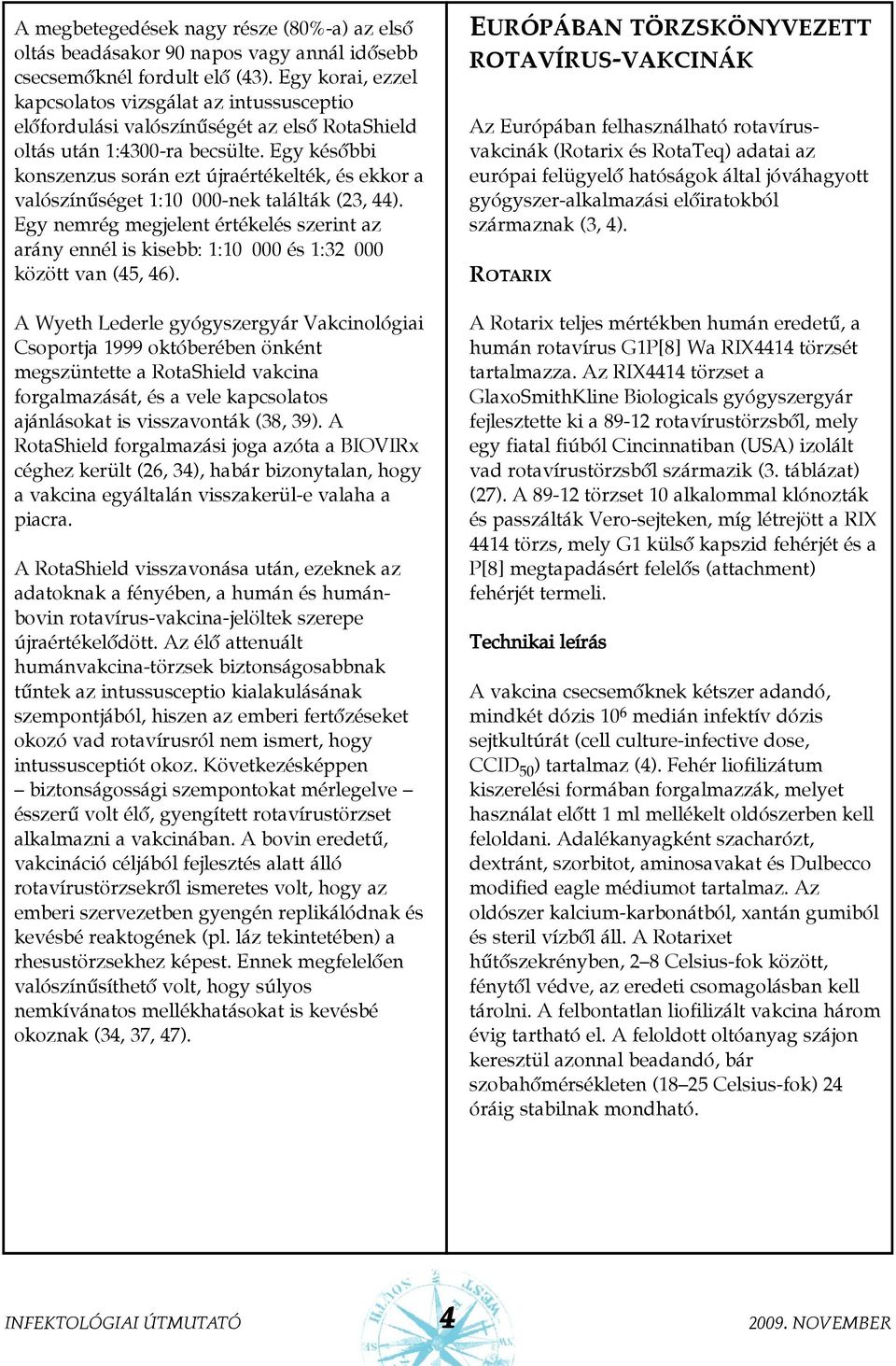 A megbetegedések nagy része (80%-a) az első oltás beadásakor 90 napos vagy annál idősebb csecsemőknél fordult elő (43). Egy korai, ezzel kapcsolatos vizsgálat az intussusceptio előfordulási valószínűségét az első RotaShield oltás után 1:4300-ra becsülte. Egy későbbi konszenzus során ezt újraértékelték, és ekkor a valószínűséget 1:10 000-nek találták (23, 44). Egy nemrég megjelent értékelés szerint az arány ennél is kisebb: 1:10 000 és 1:32 000 között van (45, 46).

A Wyeth Lederle gyógyszergyár Vakcinológiai Csoportja 1999 októberében önként megszüntette a RotaShield vakcina forgalmazását, és a vele kapcsolatos ajánlásokat is visszavonták (38, 39). A RotaShield forgalmazási joga azóta a BIOVIRx céghez került (26, 34), habár bizonytalan, hogy a vakcina egyáltalán visszakerül-e valaha a piacra.

A RotaShield visszavonása után, ezeknek az adatoknak a fényében, a humán és humán-bovin rotavírus-vakcina-jelöltek szerepe újraértékelődött. Az élő attenuált humánvakcina-törzsek biztonságosabbnak tűntek az intussusceptio kialakulásának szempontjából, hiszen az emberi fertőzéseket okozó vad rotavírusról nem ismert, hogy intussusceptiót okoz. Következésképpen – biztonságossági szempontokat mérlegelve – ésszerű volt élő, gyengített rotavírustörzset alkalmazni a vakcinában. A bovin eredetű, vakcináció céljából fejlesztés alatt álló rotavírustörzsekről ismeretes volt, hogy az emberi szervezetben gyengén replikálódnak és kevésbé reaktogének (pl. láz tekintetében) a rhesustörzsekhez képest. Ennek megfelelően valószínűsíthető volt, hogy súlyos nemkívánatos mellékhatásokat is kevésbé okoznak (34, 37, 47).

EURÓPÁBAN TÖRZSKÖNYVEZETT ROTAVÍRUS-VAKCINÁK

Az Európában felhasználható rotavírus-vakcinák (Rotarix és RotaTeq) adatai az európai felügyelő hatóságok által jóváhagyott gyógyszer-alkalmazási előiratokból származnak (3, 4).

ROTARIX

A Rotarix teljes mértékben humán eredetű, a humán rotavírus G1P[8] Wa RIX4414 törzsét tartalmazza. Az RIX4414 törzset a GlaxoSmithKline Biologicals gyógyszergyár fejlesztette ki a 89-12 rotavírustörzsből, mely egy fiatal fiúból Cincinnatiban (USA) izolált vad rotavírustörzsből származik (3. táblázat) (27). A 89-12 törzset 10 alkalommal klónozták és passzálták Vero-sejteken, míg létrejött a RIX 4414 törzs, mely G1 külső kapszid fehérjét és a P[8] megtapadásért felelős (attachment) fehérjét termeli.

Technikai leírás

A vakcina csecsemőknek kétszer adandó, mindkét dózis $10^6$ medián infektív dózis sejtkultúrát (cell culture-infective dose, $CCID_{50}$) tartalmaz (4). Fehér liofilizátum kiszerelési formában forgalmazzák, melyet használat előtt 1 ml mellékelt oldószerben kell feloldani. Adalékanyagként szacharózt, dextránt, szorbitot, aminosavakat és Dulbecco modified eagle médiumot tartalmaz. Az oldószer kalcium-karbonátból, xantán gumiból és steril vízből áll. A Rotarixet hűtőszekrényben, 2–8 Celsius-fok között, fénytől védve, az eredeti csomagolásban kell tárolni. A felbontatlan liofilizált vakcina három évig tartható el. A feloldott oltóanyag szájon keresztül azonnal beadandó, bár szobahőmérsékleten (18–25 Celsius-fok) 24 óráig stabilnak mondható.

INFEKTOLÓGIAI ÚTMUTATÓ 4 2009. NOVEMBER